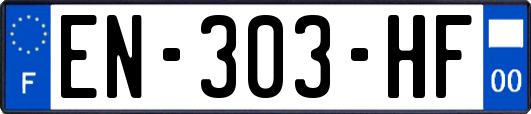 F

EN-303-HF

00